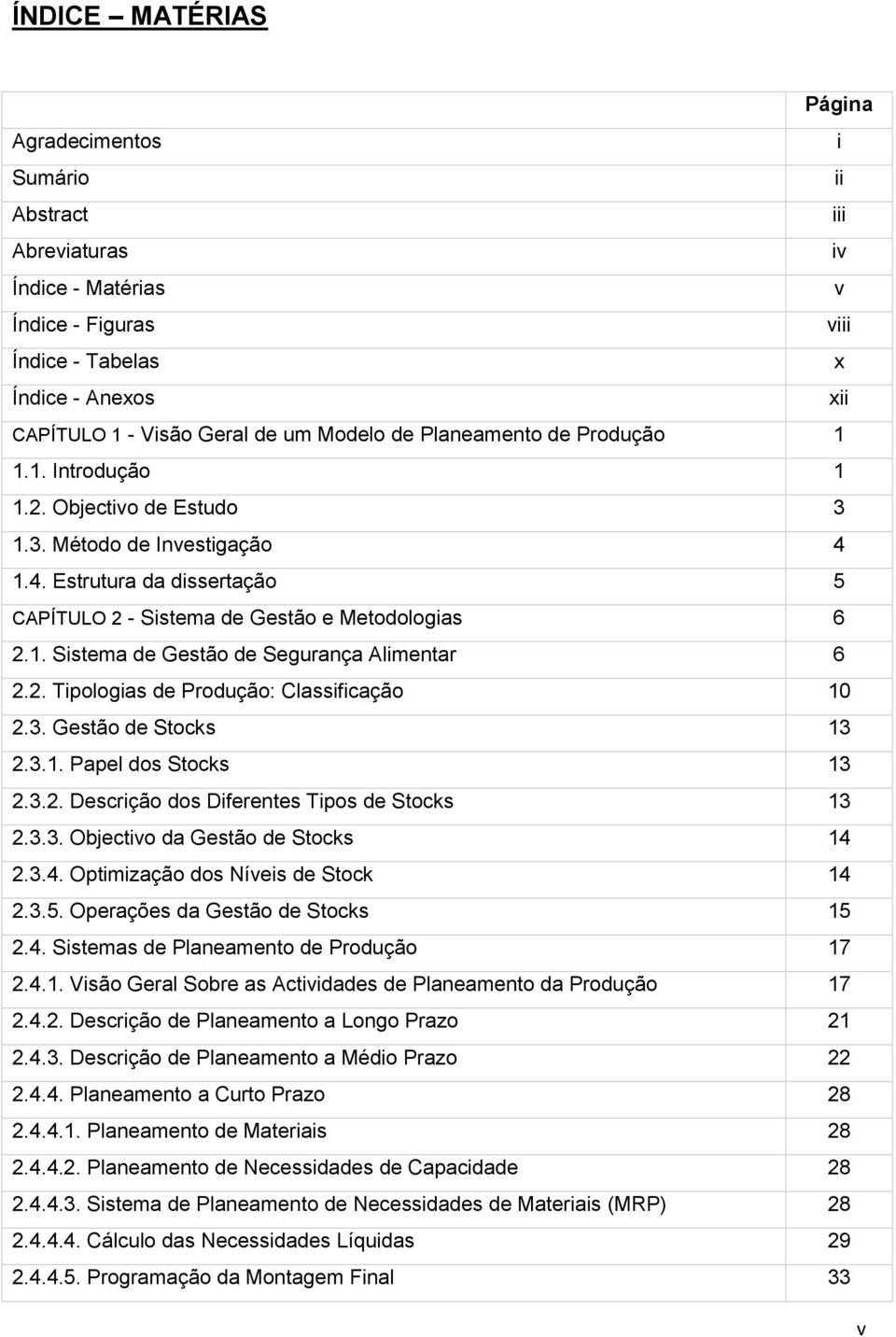 ÍNDICE – MATÉRIAS

| | Página |
|---|---|
| Agradecimentos | i |
| Sumário | ii |
| Abstract | iii |
| Abreviaturas | iv |
| Índice - Matérias | v |
| Índice - Figuras | viii |
| Índice - Tabelas | x |
| Índice - Anexos | xii |
| CAPÍTULO 1 - Visão Geral de um Modelo de Planeamento de Produção | 1 |
| 1.1. Introdução | 1 |
| 1.2. Objectivo de Estudo | 3 |
| 1.3. Método de Investigação | 4 |
| 1.4. Estrutura da dissertação | 5 |
| CAPÍTULO 2 - Sistema de Gestão e Metodologias | 6 |
| 2.1. Sistema de Gestão de Segurança Alimentar | 6 |
| 2.2. Tipologias de Produção: Classificação | 10 |
| 2.3. Gestão de Stocks | 13 |
| 2.3.1. Papel dos Stocks | 13 |
| 2.3.2. Descrição dos Diferentes Tipos de Stocks | 13 |
| 2.3.3. Objectivo da Gestão de Stocks | 14 |
| 2.3.4. Optimização dos Níveis de Stock | 14 |
| 2.3.5. Operações da Gestão de Stocks | 15 |
| 2.4. Sistemas de Planeamento de Produção | 17 |
| 2.4.1. Visão Geral Sobre as Actividades de Planeamento da Produção | 17 |
| 2.4.2. Descrição de Planeamento a Longo Prazo | 21 |
| 2.4.3. Descrição de Planeamento a Médio Prazo | 22 |
| 2.4.4. Planeamento a Curto Prazo | 28 |
| 2.4.4.1. Planeamento de Materiais | 28 |
| 2.4.4.2. Planeamento de Necessidades de Capacidade | 28 |
| 2.4.4.3. Sistema de Planeamento de Necessidades de Materiais (MRP) | 28 |
| 2.4.4.4. Cálculo das Necessidades Líquidas | 29 |
| 2.4.4.5. Programação da Montagem Final | 33 |

v